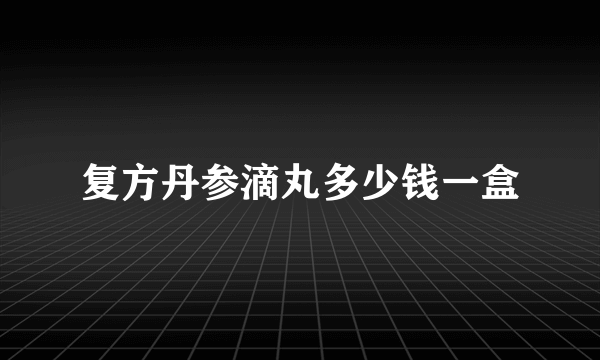 复方丹参滴丸多少钱一盒